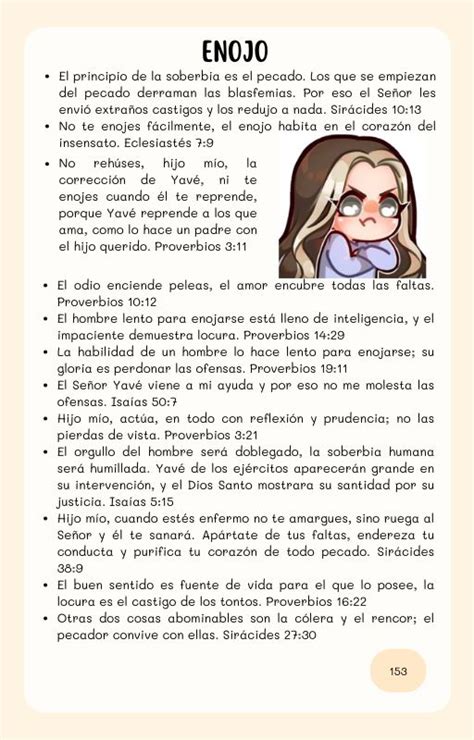 ENOJO

• El principio de la soberbia es el pecado. Los que se empiezan del pecado derraman las blasfemias. Por eso el Señor les envió extraños castigos y los redujo a nada. Sirácides 10:13
• No te enojes fácilmente, el enojo habita en el corazón del insensato. Eclesiastés 7:9
• No rehúses, hijo mío, la corrección de Yavé, ni te enojes cuando él te reprende, porque Yavé reprende a los que ama, como lo hace un padre con el hijo querido. Proverbios 3:11
• El odio enciende peleas, el amor encubre todas las faltas. Proverbios 10:12
• El hombre lento para enojarse está lleno de inteligencia, y el impaciente demuestra locura. Proverbios 14:29
• La habilidad de un hombre lo hace lento para enojarse; su gloria es perdonar las ofensas. Proverbios 19:11
• El Señor Yavé viene a mi ayuda y por eso no me molesta las ofensas. Isaías 50:7
• Hijo mío, actúa, en todo con reflexión y prudencia; no las pierdas de vista. Proverbios 3:21
• El orgullo del hombre será doblegado, la soberbia humana será humillada. Yavé de los ejércitos aparecerán grande en su intervención, y el Dios Santo mostrara su santidad por su justicia. Isaías 5:15
• Hijo mío, cuando estés enfermo no te amargues, sino ruega al Señor y él te sanará. Apártate de tus faltas, endereza tu conducta y purifica tu corazón de todo pecado. Sirácides 38:9
• El buen sentido es fuente de vida para el que lo posee, la locura es el castigo de los tontos. Proverbios 16:22
• Otras dos cosas abominables son la cólera y el rencor; el pecador convive con ellas. Sirácides 27:30

153